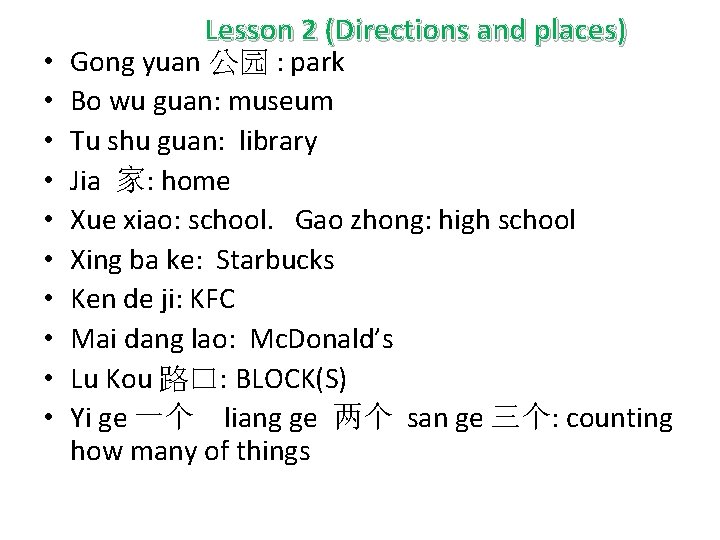 Lesson 2 (Directions and places)

• Gong yuan 公园 : park
• Bo wu guan: museum
• Tu shu guan: library
• Jia 家: home
• Xue xiao: school. Gao zhong: high school
• Xing ba ke: Starbucks
• Ken de ji: KFC
• Mai dang lao: McDonald's
• Lu Kou 路口: BLOCK(S)
• Yi ge 一个 liang ge 两个 san ge 三个: counting how many of things